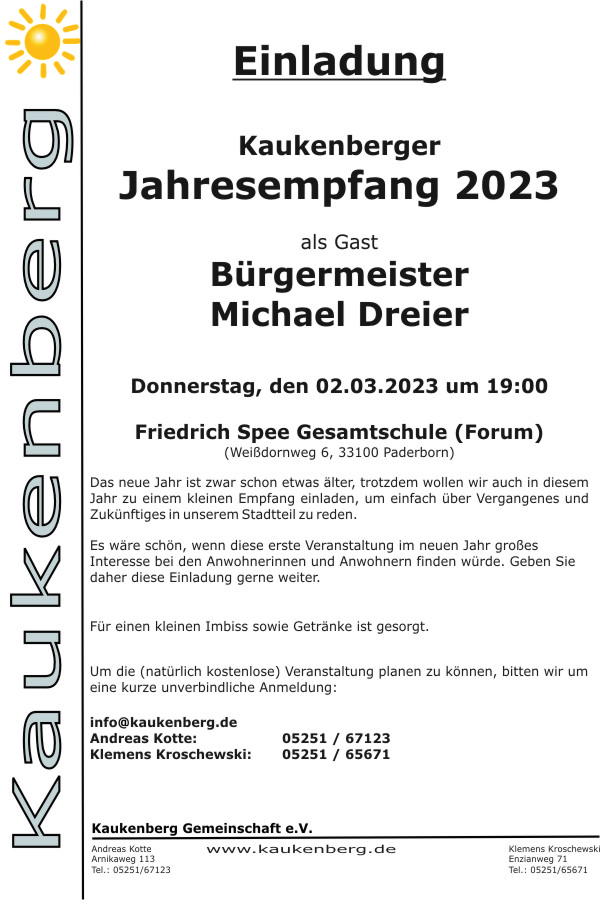 Kaukenberg

Einladung

Kaukenberger
Jahresempfang 2023

als Gast
Bürgermeister
Michael Dreier

Donnerstag, den 02.03.2023 um 19:00

Friedrich Spee Gesamtschule (Forum)
(Weißdornweg 6, 33100 Paderborn)

Das neue Jahr ist zwar schon etwas älter, trotzdem wollen wir auch in diesem Jahr zu einem kleinen Empfang einladen, um einfach über Vergangenes und Zukünftiges in unserem Stadtteil zu reden.

Es wäre schön, wenn diese erste Veranstaltung im neuen Jahr großes Interesse bei den Anwohnerinnen und Anwohnern finden würde. Geben Sie daher diese Einladung gerne weiter.

Für einen kleinen Imbiss sowie Getränke ist gesorgt.

Um die (natürlich kostenlose) Veranstaltung planen zu können, bitten wir um eine kurze unverbindliche Anmeldung:

info@kaukenberg.de
Andreas Kotte: 05251 / 67123
Klemens Kroschewski: 05251 / 65671

Kaukenberg Gemeinschaft e.V.

Andreas Kotte
Arnikaweg 113
Tel.: 05251/67123

www.kaukenberg.de

Klemens Kroschewski
Enzianweg 71
Tel.: 05251/65671